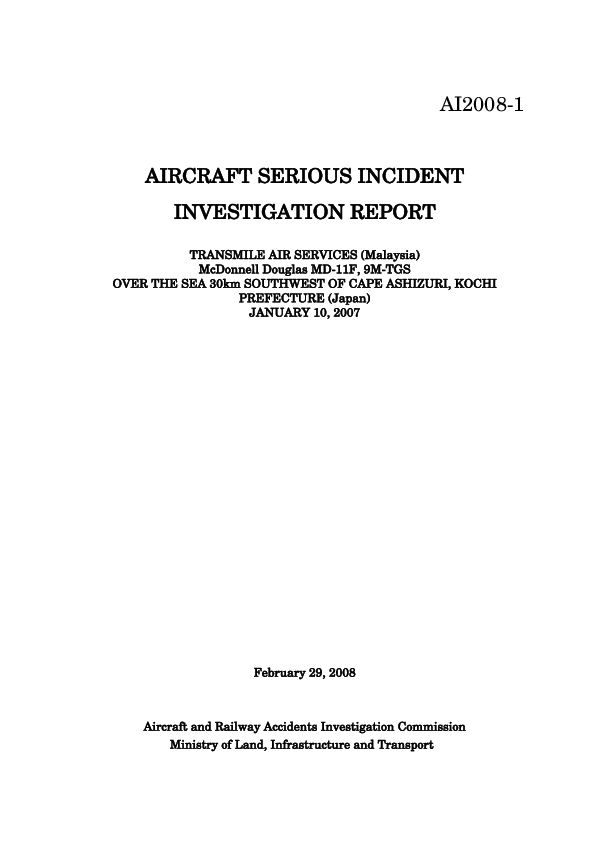 AI2008-1

AIRCRAFT SERIOUS INCIDENT
INVESTIGATION REPORT

TRANSMILE AIR SERVICES (Malaysia)
McDonnell Douglas MD-11F, 9M-TGS
OVER THE SEA 30km SOUTHWEST OF CAPE ASHIZURI, KOCHI PREFECTURE (Japan)
JANUARY 10, 2007

February 29, 2008

Aircraft and Railway Accidents Investigation Commission
Ministry of Land, Infrastructure and Transport